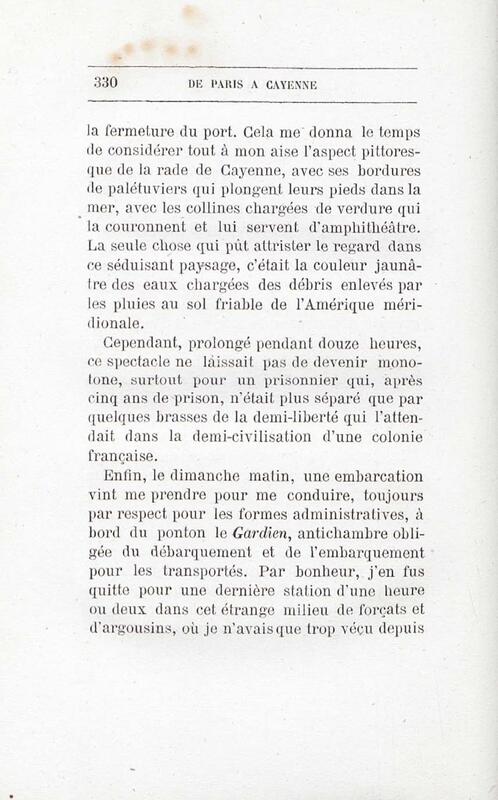 330 DE PARIS A CAYENNE

la fermeture du port. Cela me donna le temps de considérer tout à mon aise l'aspect pittoresque de la rade de Cayenne, avec ses bordures de palétuviers qui plongent leurs pieds dans la mer, avec les collines chargées de verdure qui la couronnent et lui servent d'amphithéâtre. La seule chose qui pût attrister le regard dans ce séduisant paysage, c'était la couleur jaunâtre des eaux chargées des débris enlevés par les pluies au sol friable de l'Amérique méridionale.

Cependant, prolongé pendant douze heures, ce spectacle ne laissait pas de devenir monotone, surtout pour un prisonnier qui, après cinq ans de prison, n'était plus séparé que par quelques brasses de la demi-liberté qui l'attendait dans la demi-civilisation d'une colonie française.

Enfin, le dimanche matin, une embarcation vint me prendre pour me conduire, toujours par respect pour les formes administratives, à bord du ponton le Gardien, antichambre obligée du débarquement et de l'embarquement pour les transportés. Par bonheur, j'en fus quitte pour une dernière station d'une heure ou deux dans cet étrange milieu de forçats et d'argousins, où je n'avais que trop vécu depuis